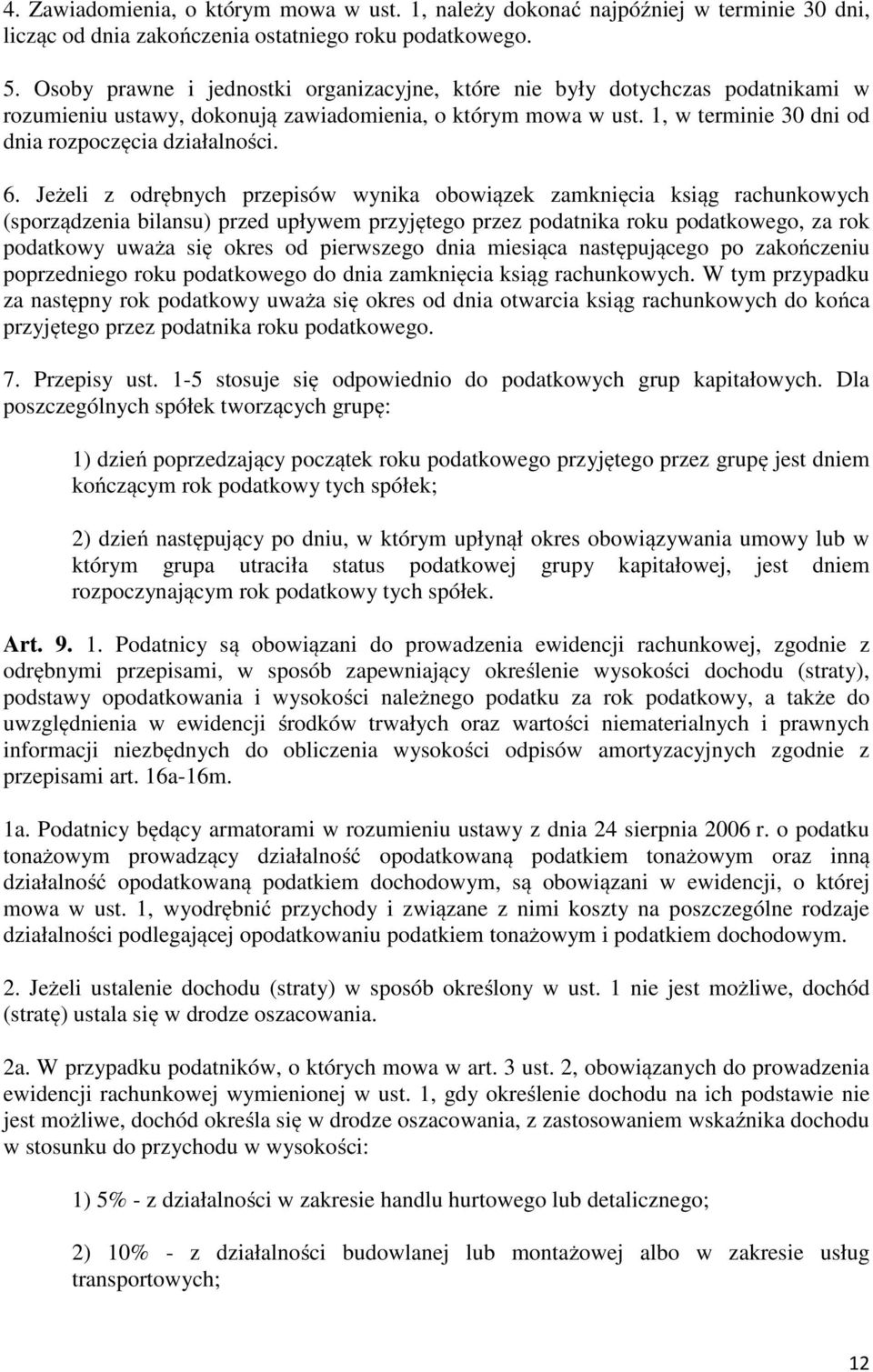 4. Zawiadomienia, o którym mowa w ust. 1, należy dokonać najpóźniej w terminie 30 dni, licząc od dnia zakończenia ostatniego roku podatkowego.

5. Osoby prawne i jednostki organizacyjne, które nie były dotychczas podatnikami w rozumieniu ustawy, dokonują zawiadomienia, o którym mowa w ust. 1, w terminie 30 dni od dnia rozpoczęcia działalności.

6. Jeżeli z odrębnych przepisów wynika obowiązek zamknięcia ksiąg rachunkowych (sporządzenia bilansu) przed upływem przyjętego przez podatnika roku podatkowego, za rok podatkowy uważa się okres od pierwszego dnia miesiąca następującego po zakończeniu poprzedniego roku podatkowego do dnia zamknięcia ksiąg rachunkowych. W tym przypadku za następny rok podatkowy uważa się okres od dnia otwarcia ksiąg rachunkowych do końca przyjętego przez podatnika roku podatkowego.

7. Przepisy ust. 1-5 stosuje się odpowiednio do podatkowych grup kapitałowych. Dla poszczególnych spółek tworzących grupę:

1) dzień poprzedzający początek roku podatkowego przyjętego przez grupę jest dniem kończącym rok podatkowy tych spółek;

2) dzień następujący po dniu, w którym upłynął okres obowiązywania umowy lub w którym grupa utraciła status podatkowej grupy kapitałowej, jest dniem rozpoczynającym rok podatkowy tych spółek.

Art. 9. 1. Podatnicy są obowiązani do prowadzenia ewidencji rachunkowej, zgodnie z odrębnymi przepisami, w sposób zapewniający określenie wysokości dochodu (straty), podstawy opodatkowania i wysokości należnego podatku za rok podatkowy, a także do uwzględnienia w ewidencji środków trwałych oraz wartości niematerialnych i prawnych informacji niezbędnych do obliczenia wysokości odpisów amortyzacyjnych zgodnie z przepisami art. 16a-16m.

1a. Podatnicy będący armatorami w rozumieniu ustawy z dnia 24 sierpnia 2006 r. o podatku tonażowym prowadzący działalność opodatkowaną podatkiem tonażowym oraz inną działalność opodatkowaną podatkiem dochodowym, są obowiązani w ewidencji, o której mowa w ust. 1, wyodrębnić przychody i związane z nimi koszty na poszczególne rodzaje działalności podlegającej opodatkowaniu podatkiem tonażowym i podatkiem dochodowym.

2. Jeżeli ustalenie dochodu (straty) w sposób określony w ust. 1 nie jest możliwe, dochód (stratę) ustala się w drodze oszacowania.

2a. W przypadku podatników, o których mowa w art. 3 ust. 2, obowiązanych do prowadzenia ewidencji rachunkowej wymienionej w ust. 1, gdy określenie dochodu na ich podstawie nie jest możliwe, dochód określa się w drodze oszacowania, z zastosowaniem wskaźnika dochodu w stosunku do przychodu w wysokości:

1) 5% - z działalności w zakresie handlu hurtowego lub detalicznego;

2) 10% - z działalności budowlanej lub montażowej albo w zakresie usług transportowych;

12